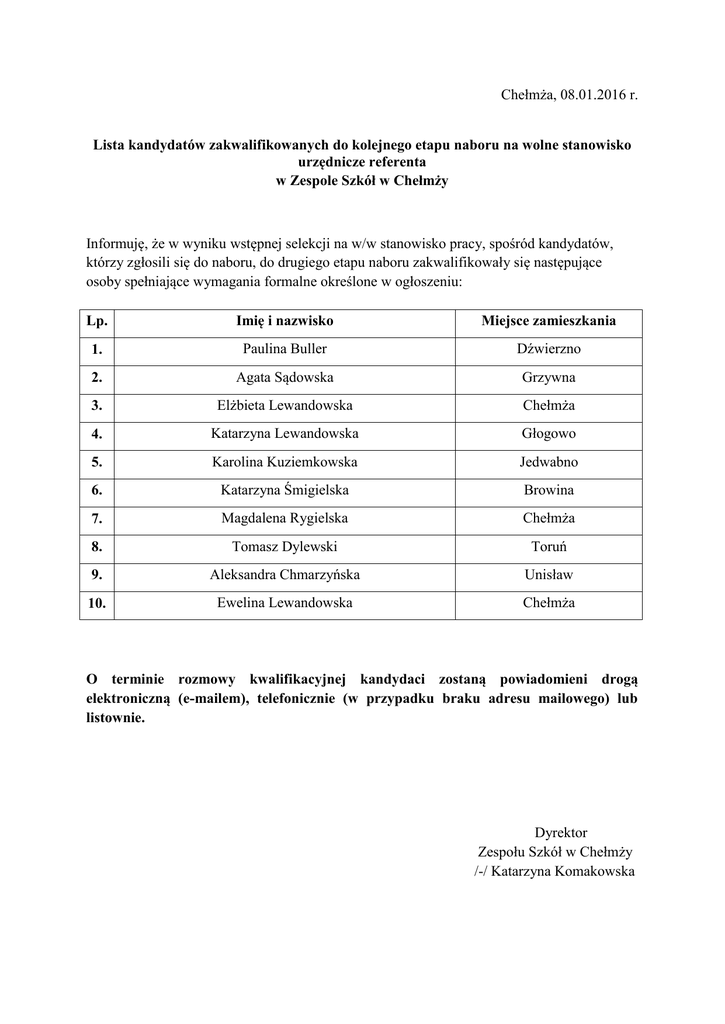 Chełmża, 08.01.2016 r.

Lista kandydatów zakwalifikowanych do kolejnego etapu naboru na wolne stanowisko urzędnicze referenta
w Zespole Szkół w Chełmży

Informuję, że w wyniku wstępnej selekcji na w/w stanowisko pracy, spośród kandydatów, którzy zgłosili się do naboru, do drugiego etapu naboru zakwalifikowały się następujące osoby spełniające wymagania formalne określone w ogłoszeniu:

| Lp. | Imię i nazwisko | Miejsce zamieszkania |
|---|---|---|
| 1. | Paulina Buller | Dźwierzno |
| 2. | Agata Sądowska | Grzywna |
| 3. | Elżbieta Lewandowska | Chełmża |
| 4. | Katarzyna Lewandowska | Głogowo |
| 5. | Karolina Kuziemkowska | Jedwabno |
| 6. | Katarzyna Śmigielska | Browina |
| 7. | Magdalena Rygielska | Chełmża |
| 8. | Tomasz Dylewski | Toruń |
| 9. | Aleksandra Chmarzyńska | Unisław |
| 10. | Ewelina Lewandowska | Chełmża |

O terminie rozmowy kwalifikacyjnej kandydaci zostaną powiadomieni drogą elektroniczną (e-mailem), telefonicznie (w przypadku braku adresu mailowego) lub listownie.

Dyrektor
Zespołu Szkół w Chełmży
/-/ Katarzyna Komakowska